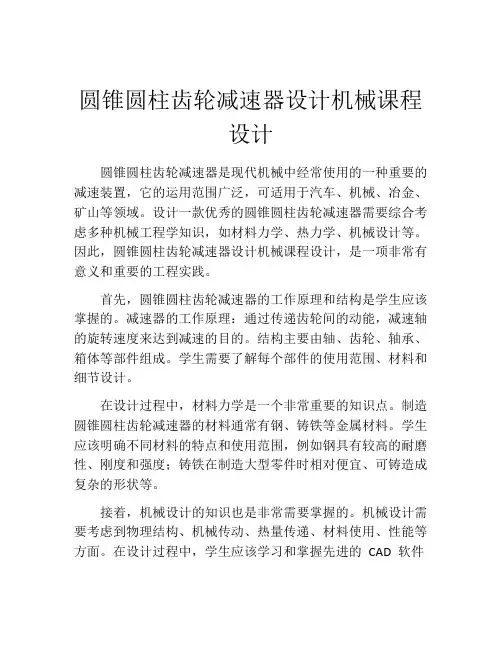 圆锥圆柱齿轮减速器设计机械课程设计

圆锥圆柱齿轮减速器是现代机械中经常使用的一种重要的减速装置，它的运用范围广泛，可适用于汽车、机械、冶金、矿山等领域。设计一款优秀的圆锥圆柱齿轮减速器需要综合考虑多种机械工程学知识，如材料力学、热力学、机械设计等。因此，圆锥圆柱齿轮减速器设计机械课程设计，是一项非常有意义和重要的工程实践。

首先，圆锥圆柱齿轮减速器的工作原理和结构是学生应该掌握的。减速器的工作原理：通过传递齿轮间的动能，减速轴的旋转速度来达到减速的目的。结构主要由轴、齿轮、轴承、箱体等部件组成。学生需要了解每个部件的使用范围、材料和细节设计。

在设计过程中，材料力学是一个非常重要的知识点。制造圆锥圆柱齿轮减速器的材料通常有钢、铸铁等金属材料。学生应该明确不同材料的特点和使用范围，例如钢具有较高的耐磨性、刚度和强度；铸铁在制造大型零件时相对便宜、可铸造成复杂的形状等。

接着，机械设计的知识也是非常需要掌握的。机械设计需要考虑到物理结构、机械传动、热量传递、材料使用、性能等方面。在设计过程中，学生应该学习和掌握先进的 CAD 软件